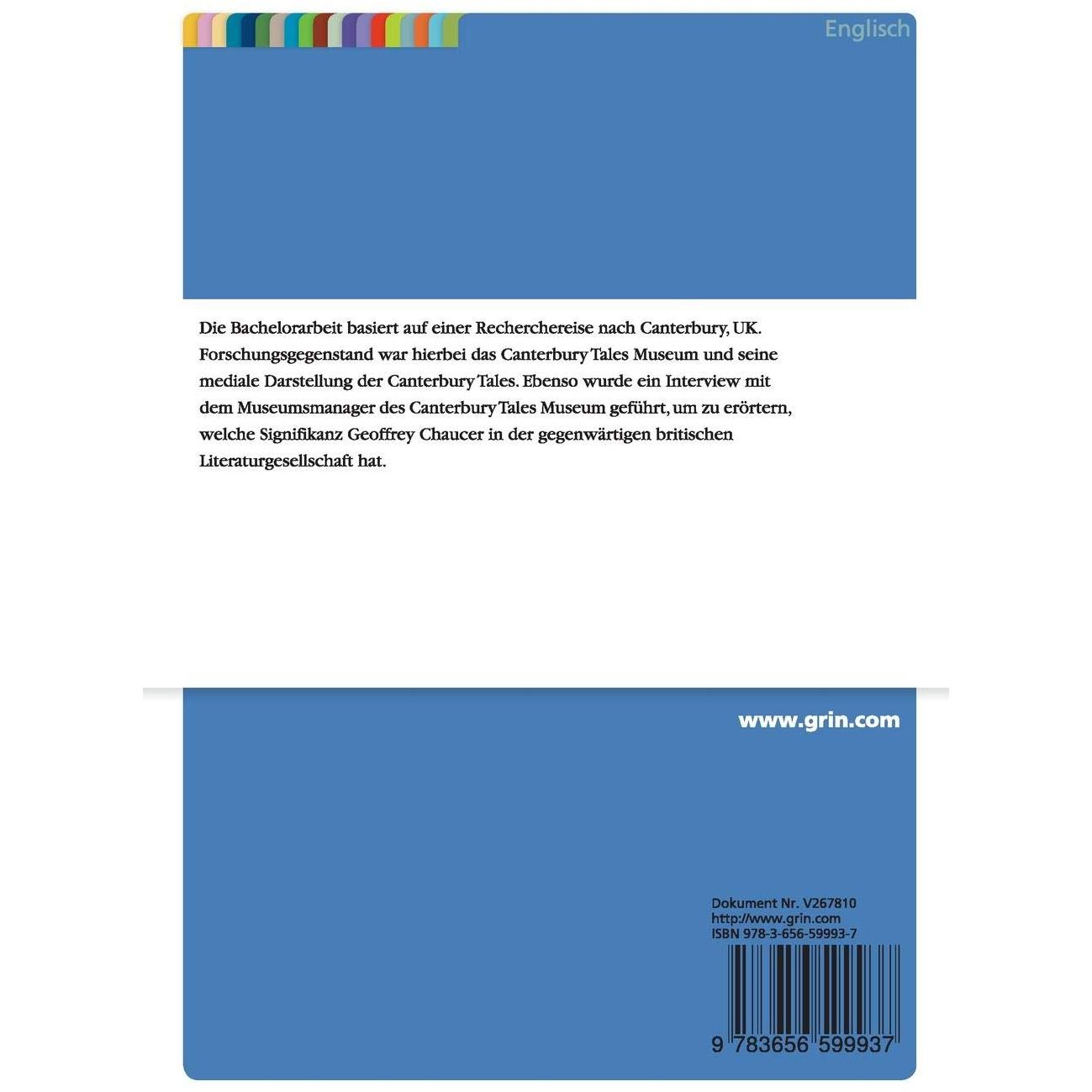 Englisch

Die Bachelorarbeit basiert auf einer Recherchereise nach Canterbury, UK. Forschungsgegenstand war hierbei das Canterbury Tales Museum und seine mediale Darstellung der Canterbury Tales. Ebenso wurde ein Interview mit dem Museumsmanager des Canterbury Tales Museum geführt, um zu erörtern, welche Signifikanz Geoffrey Chaucer in der gegenwärtigen britischen Literaturgesellschaft hat.

www.grin.com

Dokument Nr. V267810
http://www.grin.com
ISBN 978-3-656-59993-7

9 783656 599937